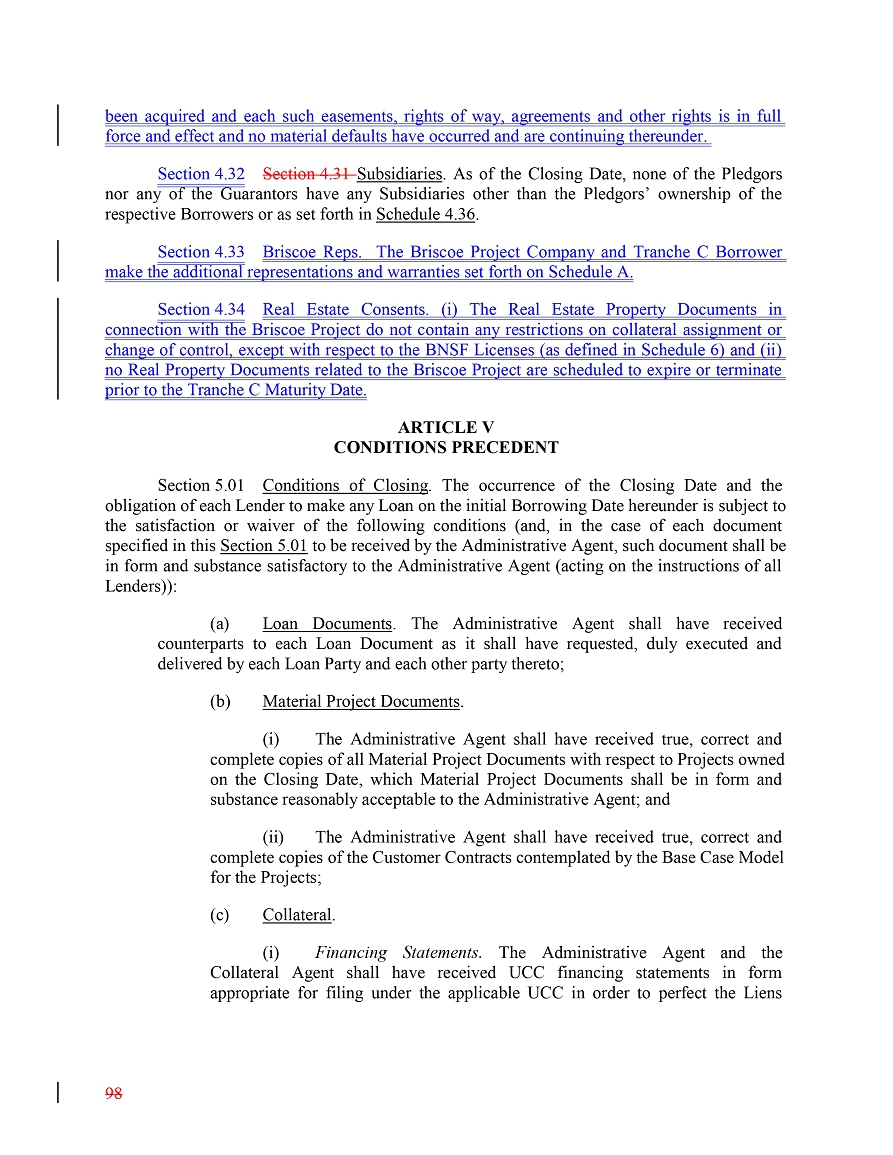 been acquired and each such easements, rights of way, agreements and other rights is in full force and effect and no material defaults have occurred and are continuing thereunder.

Section 4.32 Section 4.31 Subsidiaries. As of the Closing Date, none of the Pledgors nor any of the Guarantors have any Subsidiaries other than the Pledgors' ownership of the respective Borrowers or as set forth in Schedule 4.36.

Section 4.33 Briscoe Reps. The Briscoe Project Company and Tranche C Borrower make the additional representations and warranties set forth on Schedule A.

Section 4.34 Real Estate Consents. (i) The Real Estate Property Documents in connection with the Briscoe Project do not contain any restrictions on collateral assignment or change of control, except with respect to the BNSF Licenses (as defined in Schedule 6) and (ii) no Real Property Documents related to the Briscoe Project are scheduled to expire or terminate prior to the Tranche C Maturity Date.

ARTICLE V
CONDITIONS PRECEDENT

Section 5.01 Conditions of Closing. The occurrence of the Closing Date and the obligation of each Lender to make any Loan on the initial Borrowing Date hereunder is subject to the satisfaction or waiver of the following conditions (and, in the case of each document specified in this Section 5.01 to be received by the Administrative Agent, such document shall be in form and substance satisfactory to the Administrative Agent (acting on the instructions of all Lenders)):

(a) Loan Documents. The Administrative Agent shall have received counterparts to each Loan Document as it shall have requested, duly executed and delivered by each Loan Party and each other party thereto;

(b) Material Project Documents.

(i) The Administrative Agent shall have received true, correct and complete copies of all Material Project Documents with respect to Projects owned on the Closing Date, which Material Project Documents shall be in form and substance reasonably acceptable to the Administrative Agent; and

(ii) The Administrative Agent shall have received true, correct and complete copies of the Customer Contracts contemplated by the Base Case Model for the Projects;

(c) Collateral.

(i) Financing Statements. The Administrative Agent and the Collateral Agent shall have received UCC financing statements in form appropriate for filing under the applicable UCC in order to perfect the Liens

98